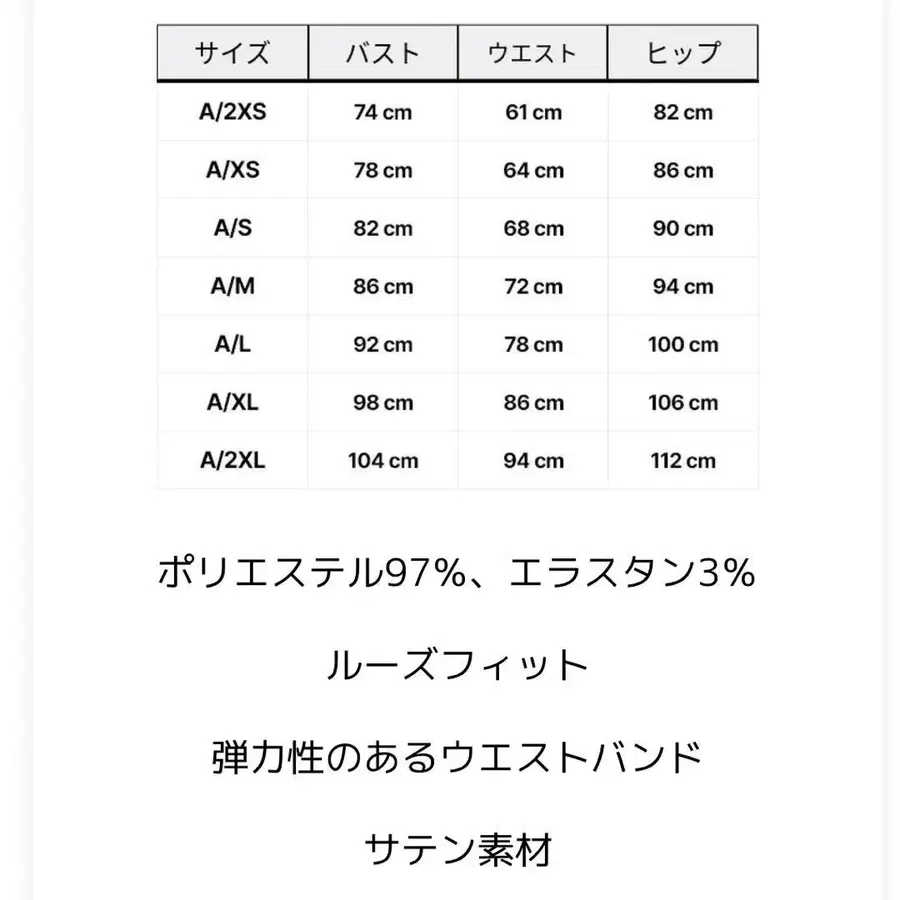 | サイズ | バスト | ウエスト | ヒップ |
|---|---|---|---|
| A/2XS | 74 cm | 61 cm | 82 cm |
| A/XS | 78 cm | 64 cm | 86 cm |
| A/S | 82 cm | 68 cm | 90 cm |
| A/M | 86 cm | 72 cm | 94 cm |
| A/L | 92 cm | 78 cm | 100 cm |
| A/XL | 98 cm | 86 cm | 106 cm |
| A/2XL | 104 cm | 94 cm | 112 cm |

ポリエステル97%、エラスタン3%

ルーズフィット

弾力性のあるウエストバンド

サテン素材